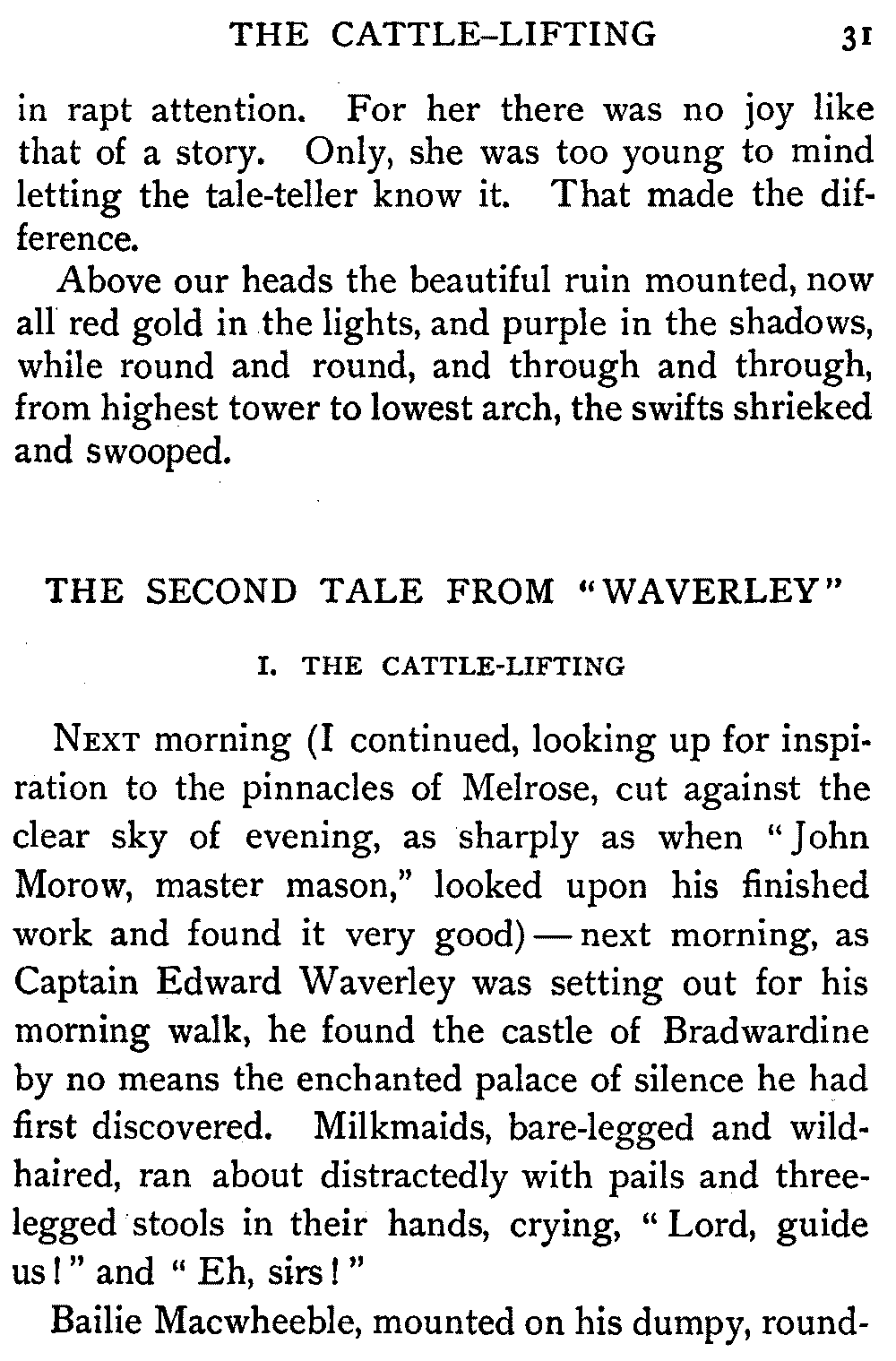 THE CATTLE-LIFTING 31

in rapt attention. For her there was no joy like that of a story. Only, she was too young to mind letting the tale-teller know it. That made the difference.

Above our heads the beautiful ruin mounted, now all red gold in the lights, and purple in the shadows, while round and round, and through and through, from highest tower to lowest arch, the swifts shrieked and swooped.

THE SECOND TALE FROM "WAVERLEY"

I. THE CATTLE-LIFTING

NEXT morning (I continued, looking up for inspiration to the pinnacles of Melrose, cut against the clear sky of evening, as sharply as when "John Morow, master mason," looked upon his finished work and found it very good) — next morning, as Captain Edward Waverley was setting out for his morning walk, he found the castle of Bradwardine by no means the enchanted palace of silence he had first discovered. Milkmaids, bare-legged and wild-haired, ran about distractedly with pails and three-legged stools in their hands, crying, "Lord, guide us!" and "Eh, sirs!"

Bailie Macwheeble, mounted on his dumpy, round-